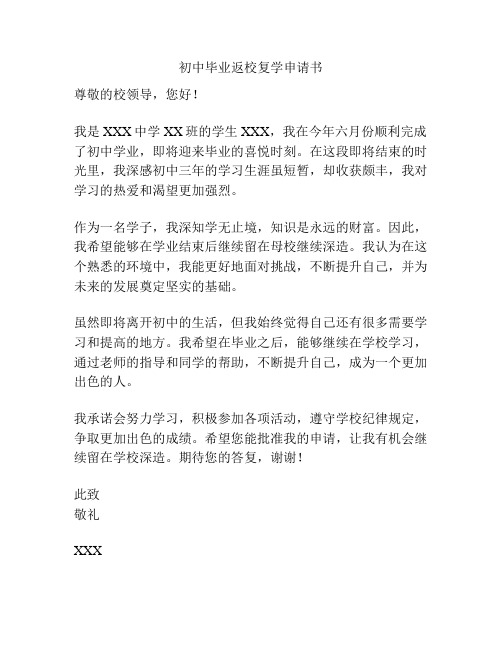 初中毕业返校复学申请书

尊敬的校领导，您好！

我是 XXX 中学 XX 班的学生 XXX，我在今年六月份顺利完成了初中学业，即将迎来毕业的喜悦时刻。在这段即将结束的时光里，我深感初中三年的学习生涯虽短暂，却收获颇丰，我对学习的热爱和渴望更加强烈。

作为一名学子，我深知学无止境，知识是永远的财富。因此，我希望能够在学业结束后继续留在母校继续深造。我认为在这个熟悉的环境中，我能更好地面对挑战，不断提升自己，并为未来的发展奠定坚实的基础。

虽然即将离开初中的生活，但我始终觉得自己还有很多需要学习和提高的地方。我希望在毕业之后，能够继续在学校学习，通过老师的指导和同学的帮助，不断提升自己，成为一个更加出色的人。

我承诺会努力学习，积极参加各项活动，遵守学校纪律规定，争取更加出色的成绩。希望您能批准我的申请，让我有机会继续留在学校深造。期待您的答复，谢谢！

此致
敬礼

XXX